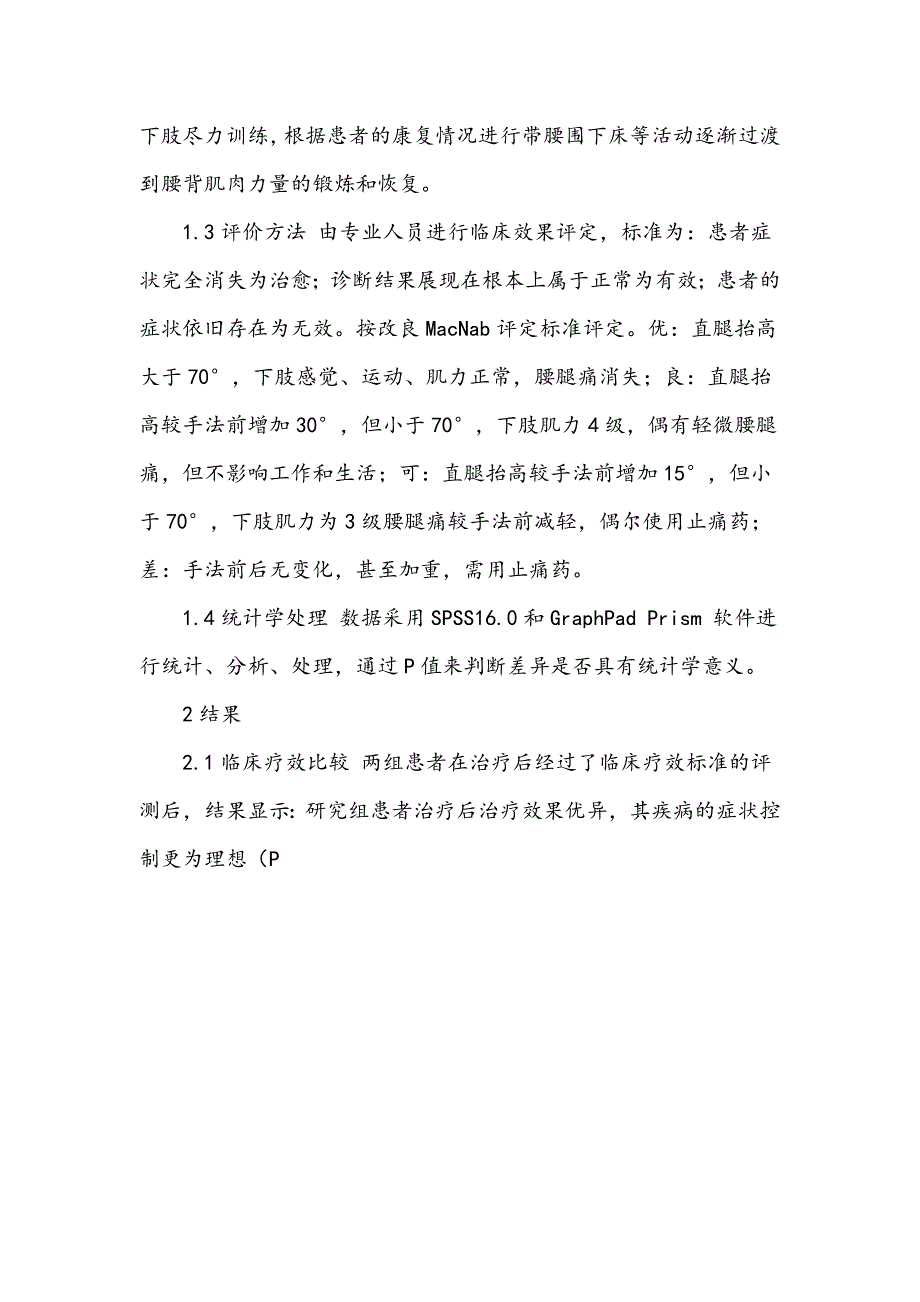 下肢尽力训练，根据患者的康复情况进行带腰围下床等活动逐渐过渡到腰背肌肉力量的锻炼和恢复。

1.3 评价方法 由专业人员进行临床效果评定，标准为：患者症状完全消失为治愈；诊断结果展现在根本上属于正常为有效；患者的症状依旧存在为无效。按改良 MacNab 评定标准评定。优：直腿抬高大于 70°，下肢感觉、运动、肌力正常，腰腿痛消失；良：直腿抬高较手法前增加 30°，但小于 70°，下肢肌力 4 级，偶有轻微腰腿痛，但不影响工作和生活；可：直腿抬高较手法前增加 15°，但小于 70°，下肢肌力为 3 级腰腿痛较手法前减轻，偶尔使用止痛药；差：手法前后无变化，甚至加重，需用止痛药。

1.4 统计学处理 数据采用 SPSS16.0 和 GraphPad Prism 软件进行统计、分析、处理，通过 P 值来判断差异是否具有统计学意义。

2 结果

2.1 临床疗效比较 两组患者在治疗后经过了临床疗效标准的评测后，结果显示：研究组患者治疗后治疗效果优异，其疾病的症状控制更为理想（P